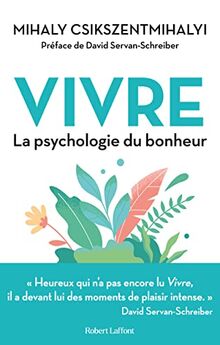 MIHALY CSIKSZENTMIHALYI
Préface de David Servan-Schreiber

VIVRE
La psychologie du bonheur

« Heureux qui n'a pas encore lu Vivre, il a devant lui des moments de plaisir intense. »
David Servan-Schreiber

Robert Laffont